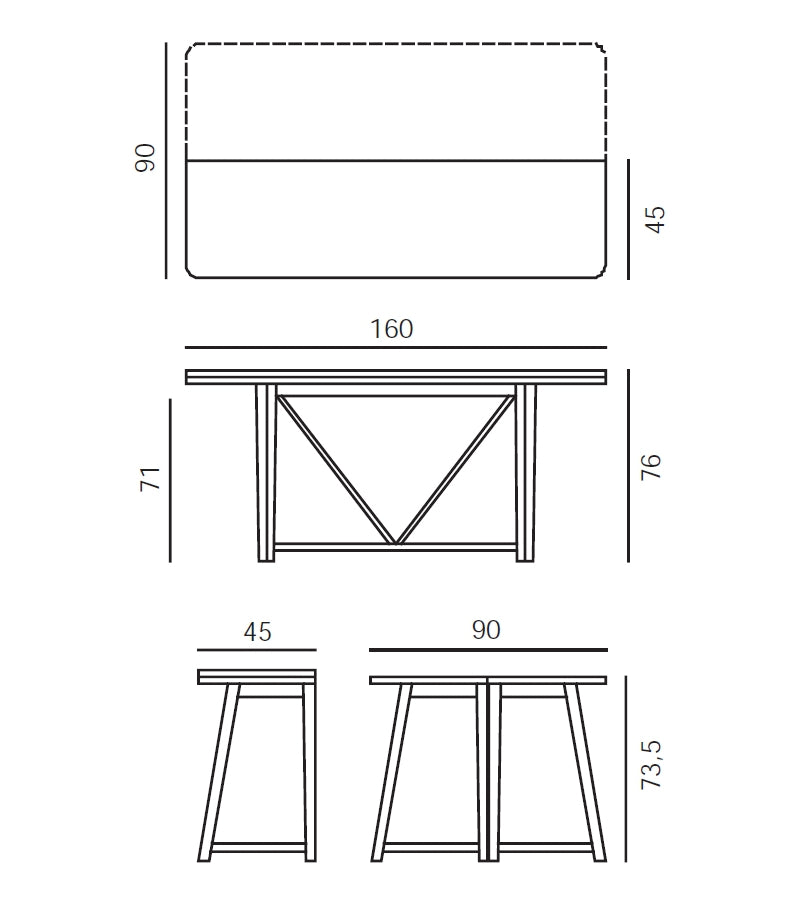 90

45

160

71

76

45

90

73,5